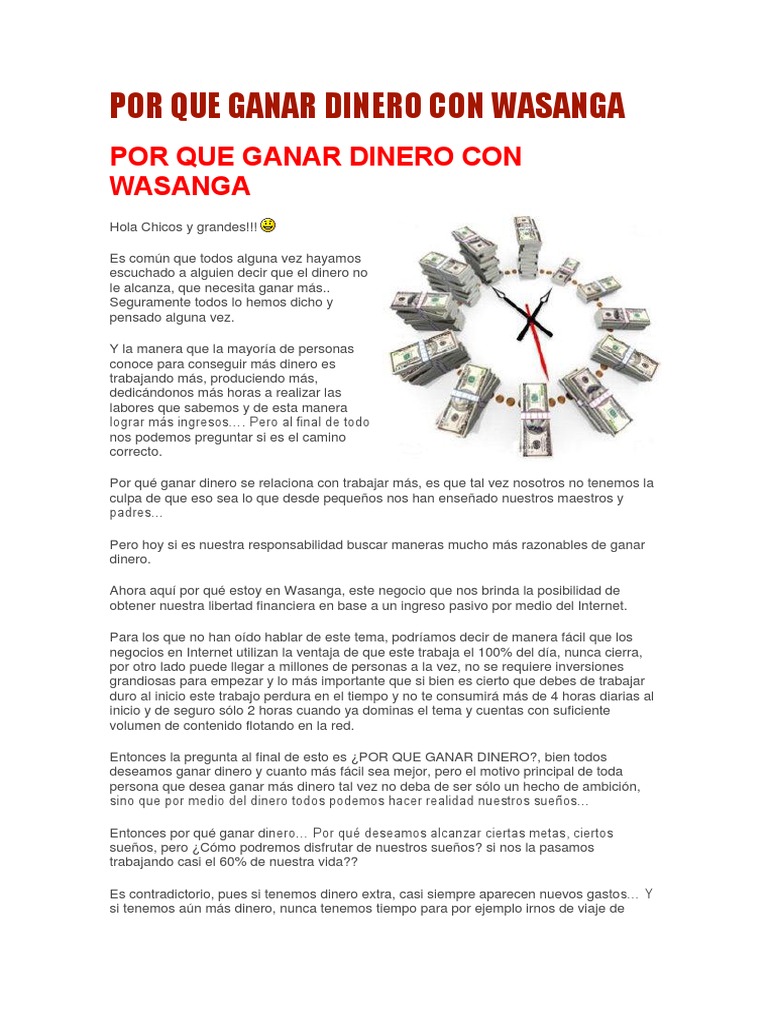 POR QUE GANAR DINERO CON WASANGA

POR QUE GANAR DINERO CON WASANGA

Hola Chicos y grandes!!!

Es común que todos alguna vez hayamos escuchado a alguien decir que el dinero no le alcanza, que necesita ganar más.. Seguramente todos lo hemos dicho y pensado alguna vez.

Y la manera que la mayoría de personas conoce para conseguir más dinero es trabajando más, produciendo más, dedicándonos más horas a realizar las labores que sabemos y de esta manera lograr más ingresos…. Pero al final de todo nos podemos preguntar si es el camino correcto.

Por qué ganar dinero se relaciona con trabajar más, es que tal vez nosotros no tenemos la culpa de que eso sea lo que desde pequeños nos han enseñado nuestros maestros y padres…

Pero hoy si es nuestra responsabilidad buscar maneras mucho más razonables de ganar dinero.

Ahora aquí por qué estoy en Wasanga, este negocio que nos brinda la posibilidad de obtener nuestra libertad financiera en base a un ingreso pasivo por medio del Internet.

Para los que no han oído hablar de este tema, podríamos decir de manera fácil que los negocios en Internet utilizan la ventaja de que este trabaja el 100% del día, nunca cierra, por otro lado puede llegar a millones de personas a la vez, no se requiere inversiones grandiosas para empezar y lo más importante que si bien es cierto que debes de trabajar duro al inicio este trabajo perdura en el tiempo y no te consumirá más de 4 horas diarias al inicio y de seguro sólo 2 horas cuando ya dominas el tema y cuentas con suficiente volumen de contenido flotando en la red.

Entonces la pregunta al final de esto es ¿POR QUE GANAR DINERO?, bien todos deseamos ganar dinero y cuanto más fácil sea mejor, pero el motivo principal de toda persona que desea ganar más dinero tal vez no deba de ser sólo un hecho de ambición, sino que por medio del dinero todos podemos hacer realidad nuestros sueños…

Entonces por qué ganar dinero… Por qué deseamos alcanzar ciertas metas, ciertos sueños, pero ¿Cómo podremos disfrutar de nuestros sueños? si nos la pasamos trabajando casi el 60% de nuestra vida??

Es contradictorio, pues si tenemos dinero extra, casi siempre aparecen nuevos gastos… Y si tenemos aún más dinero, nunca tenemos tiempo para por ejemplo irnos de viaje de